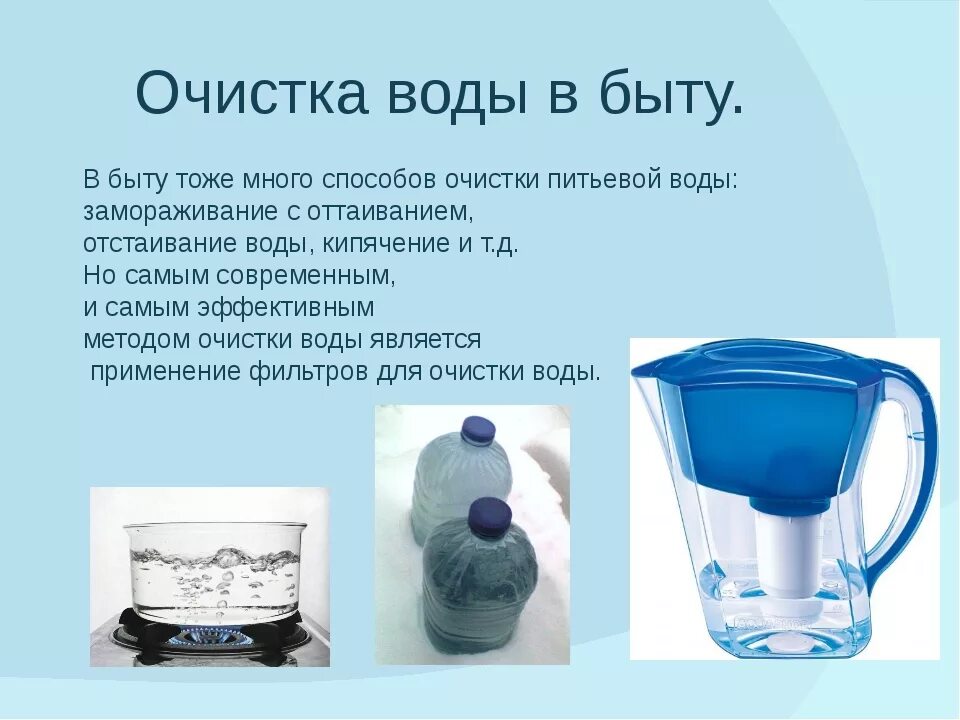 Очистка воды в быту.

В быту тоже много способов очистки питьевой воды: замораживание с оттаиванием, отстаивание воды, кипячение и т.д. Но самым современным, и самым эффективным методом очистки воды является применение фильтров для очистки воды.